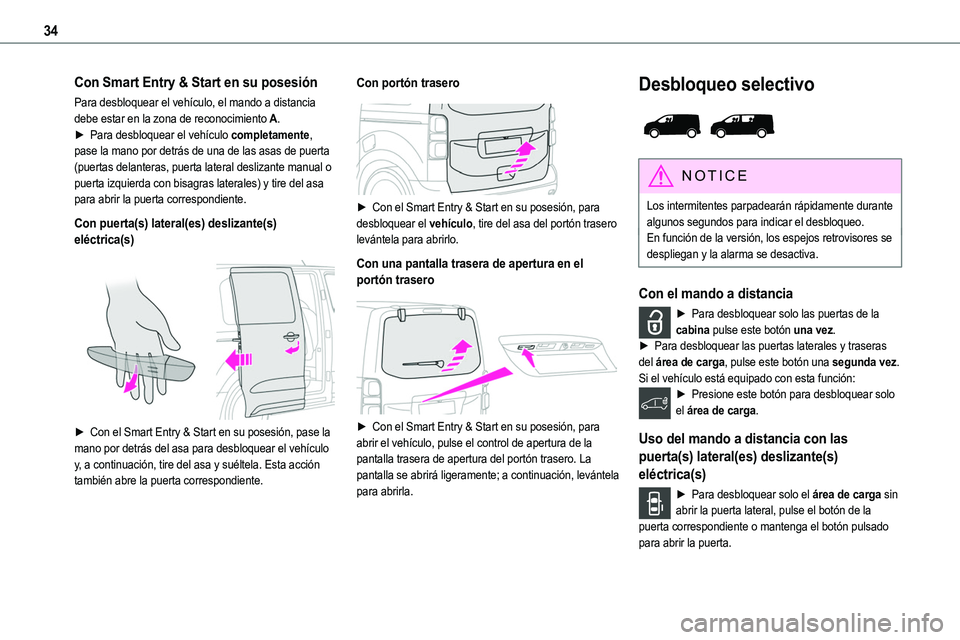 34

Con Smart Entry & Start en su posesión

Para desbloquear el vehículo, el mando a distancia debe estar en la zona de reconocimiento A.
► Para desbloquear el vehículo completamente, pase la mano por detrás de una de las asas de puerta (puertas delanteras, puerta lateral deslizante manual o puerta izquierda con bisagras laterales) y tire del asa para abrir la puerta correspondiente.

Con puerta(s) lateral(es) deslizante(s) eléctrica(s)

► Con el Smart Entry & Start en su posesión, pase la mano por detrás del asa para desbloquear el vehículo y, a continuación, tire del asa y suéltela. Esta acción también abre la puerta correspondiente.

Con portón trasero

► Con el Smart Entry & Start en su posesión, para desbloquear el vehículo, tire del asa del portón trasero levántela para abrirlo.

Con una pantalla trasera de apertura en el portón trasero

► Con el Smart Entry & Start en su posesión, para abrir el vehículo, pulse el control de apertura de la pantalla trasera de apertura del portón trasero. La pantalla se abrirá ligeramente; a continuación, levántela para abrirla.

Desbloqueo selectivo

NOTICE

Los intermitentes parpadearán rápidamente durante algunos segundos para indicar el desbloqueo.
En función de la versión, los espejos retrovisores se despliegan y la alarma se desactiva.

Con el mando a distancia

► Para desbloquear solo las puertas de la cabina pulse este botón una vez.
► Para desbloquear las puertas laterales y traseras del área de carga, pulse este botón una segunda vez.
Si el vehículo está equipado con esta función:
► Presione este botón para desbloquear solo el área de carga.

Uso del mando a distancia con las puerta(s) lateral(es) deslizante(s) eléctrica(s)

► Para desbloquear solo el área de carga sin abrir la puerta lateral, pulse el botón de la puerta correspondiente o mantenga el botón pulsado para abrir la puerta.

carmanualsonline.info